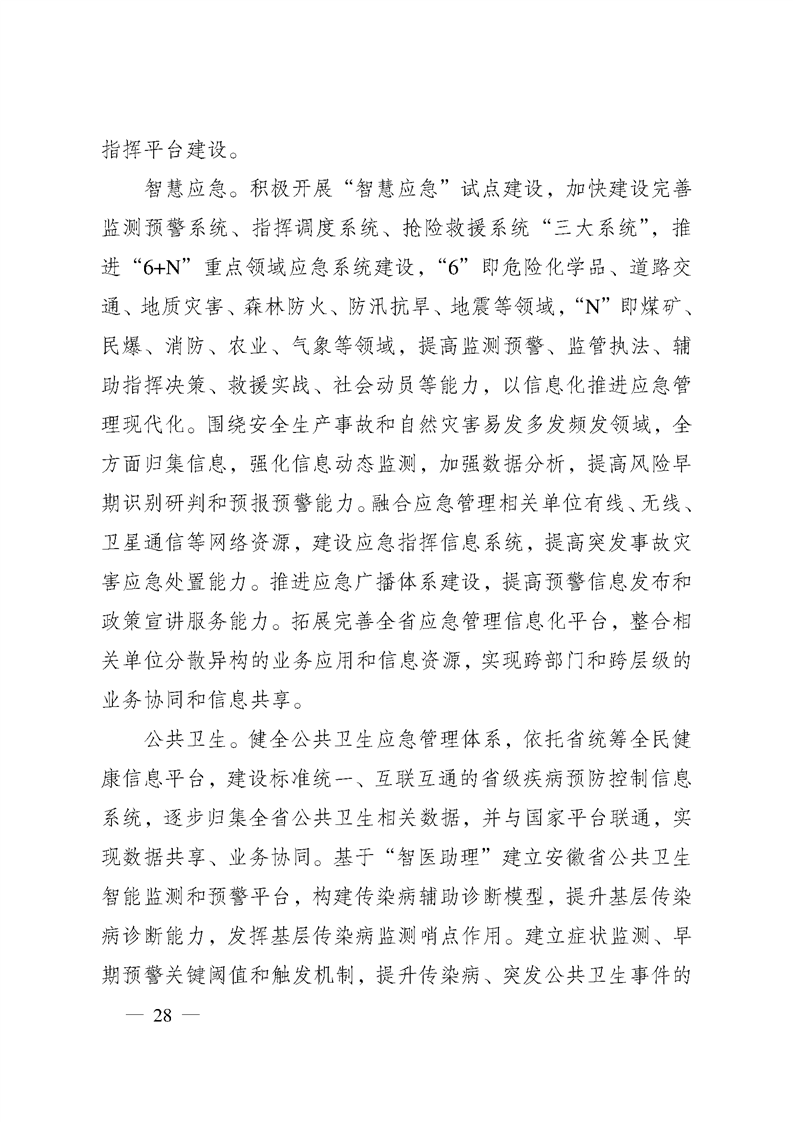 指挥平台建设。

智慧应急。积极开展“智慧应急”试点建设，加快建设完善监测预警系统、指挥调度系统、抢险救援系统“三大系统”，推进“6+N”重点领域应急系统建设，“6”即危险化学品、道路交通、地质灾害、森林防火、防汛抗旱、地震等领域，“N”即煤矿、民爆、消防、农业、气象等领域，提高监测预警、监管执法、辅助指挥决策、救援实战、社会动员等能力，以信息化推进应急管理现代化。围绕安全生产事故和自然灾害易发多发频发领域，全方面归集信息，强化信息动态监测，加强数据分析，提高风险早期识别研判和预报预警能力。融合应急管理相关单位有线、无线、卫星通信等网络资源，建设应急指挥信息系统，提高突发事故灾害应急处置能力。推进应急广播体系建设，提高预警信息发布和政策宣讲服务能力。拓展完善全省应急管理信息化平台，整合相关单位分散异构的业务应用和信息资源，实现跨部门和跨层级的业务协同和信息共享。

公共卫生。健全公共卫生应急管理体系，依托省统筹全民健康信息平台，建设标准统一、互联互通的省级疾病预防控制信息系统，逐步归集全省公共卫生相关数据，并与国家平台联通，实现数据共享、业务协同。基于“智医助理”建立安徽省公共卫生智能监测和预警平台，构建传染病辅助诊断模型，提升基层传染病诊断能力，发挥基层传染病监测哨点作用。建立症状监测、早期预警关键阈值和触发机制，提升传染病、突发公共卫生事件的

— 28 —